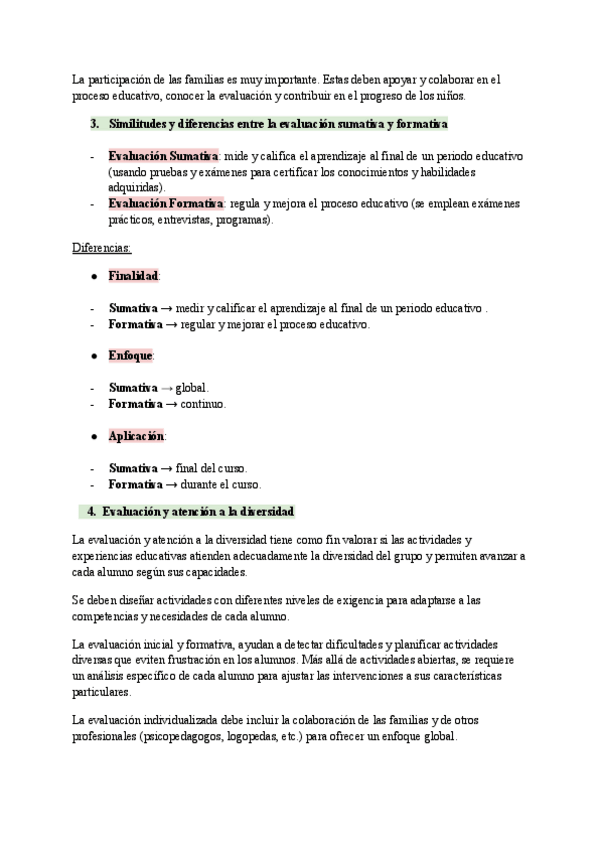 La participación de las familias es muy importante. Estas deben apoyar y colaborar en el proceso educativo, conocer la evaluación y contribuir en el progreso de los niños.

3. Similitudes y diferencias entre la evaluación sumativa y formativa

- Evaluación Sumativa: mide y califica el aprendizaje al final de un periodo educativo (usando pruebas y exámenes para certificar los conocimientos y habilidades adquiridas).
- Evaluación Formativa: regula y mejora el proceso educativo (se emplean exámenes prácticos, entrevistas, programas).

Diferencias:

● Finalidad:

- Sumativa → medir y calificar el aprendizaje al final de un periodo educativo .
- Formativa → regular y mejorar el proceso educativo.

● Enfoque:

- Sumativa → global.
- Formativa → continuo.

● Aplicación:

- Sumativa → final del curso.
- Formativa → durante el curso.

4. Evaluación y atención a la diversidad

La evaluación y atención a la diversidad tiene como fin valorar si las actividades y experiencias educativas atienden adecuadamente la diversidad del grupo y permiten avanzar a cada alumno según sus capacidades.

Se deben diseñar actividades con diferentes niveles de exigencia para adaptarse a las competencias y necesidades de cada alumno.

La evaluación inicial y formativa, ayudan a detectar dificultades y planificar actividades diversas que eviten frustración en los alumnos. Más allá de actividades abiertas, se requiere un análisis específico de cada alumno para ajustar las intervenciones a sus características particulares.

La evaluación individualizada debe incluir la colaboración de las familias y de otros profesionales (psicopedagogos, logopedas, etc.) para ofrecer un enfoque global.